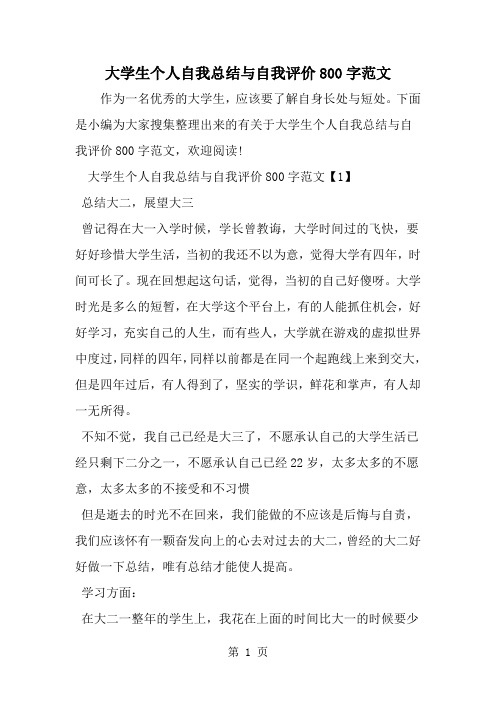 大学生个人自我总结与自我评价800字范文

作为一名优秀的大学生，应该要了解自身长处与短处。下面是小编为大家搜集整理出来的有关于大学生个人自我总结与自我评价800字范文，欢迎阅读!

大学生个人自我总结与自我评价800字范文【1】

总结大二，展望大三

曾记得在大一入学时候，学长曾教诲，大学时间过的飞快，要好好珍惜大学生活，当初的我还不以为意，觉得大学有四年，时间可长了。现在回想起这句话，觉得，当初的自己好傻呀。大学时光是多么的短暂，在大学这个平台上，有的人能抓住机会，好好学习，充实自己的人生，而有些人，大学就在游戏的虚拟世界中度过，同样的四年，同样以前都是在同一个起跑线上来到交大，但是四年过后，有人得到了，坚实的学识，鲜花和掌声，有人却一无所得。

不知不觉，我自己已经是大三了，不愿承认自己的大学生活已经只剩下二分之一，不愿承认自己已经22岁，太多太多的不愿意，太多太多的不接受和不习惯

但是逝去的时光不在回来，我们能做的不应该是后悔与自责，我们应该怀有一颗奋发向上的心去对过去的大二，曾经的大二好好做一下总结，唯有总结才能使人提高。

学习方面：

在大二一整年的学生上，我花在上面的时间比大一的时候要少

第 1 页